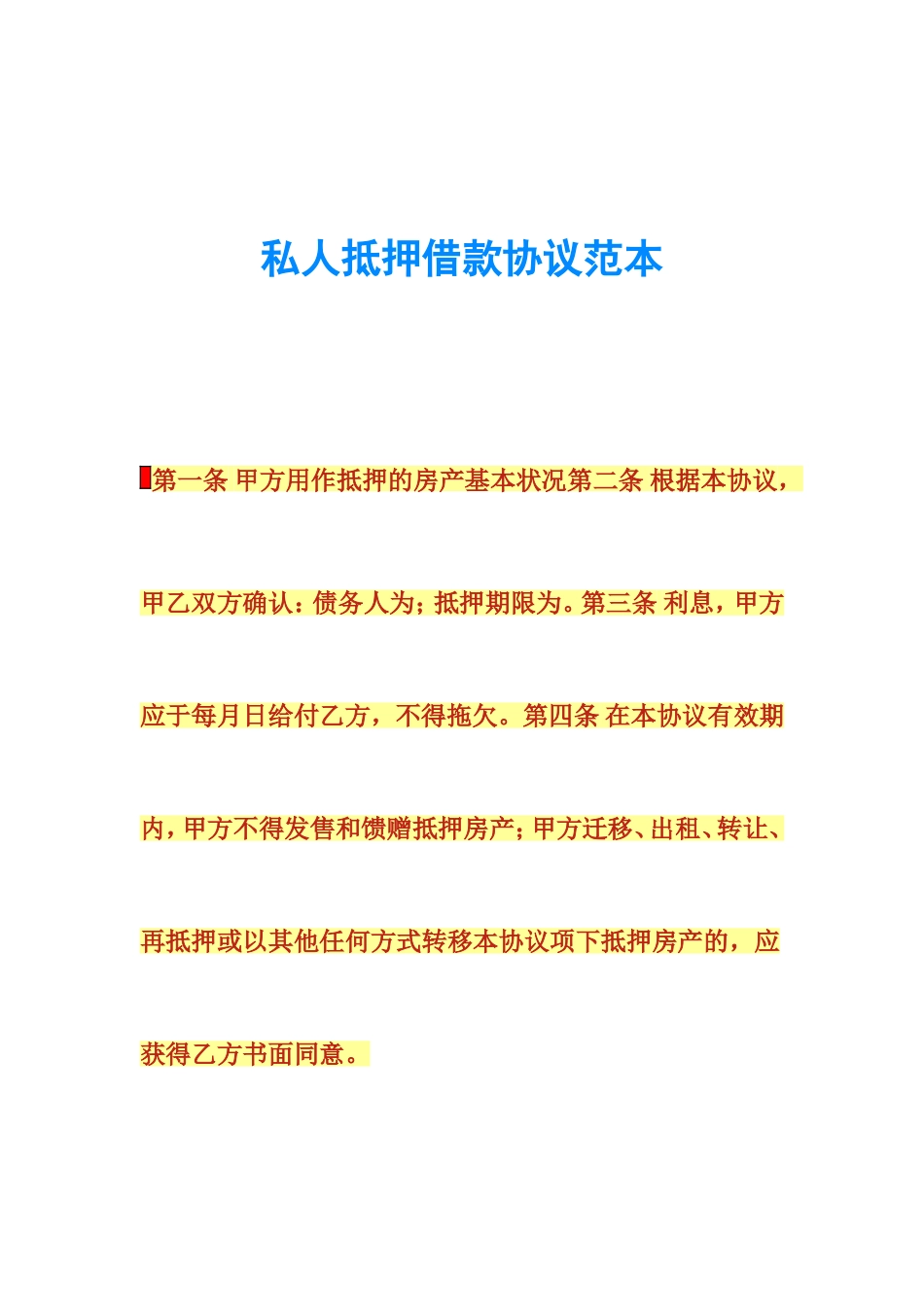 私人抵押借款协议范本

第一条 甲方用作抵押的房产基本状况第二条 根据本协议，甲乙双方确认：债务人为；抵押期限为。第三条 利息，甲方应于每月日给付乙方，不得拖欠。第四条 在本协议有效期内，甲方不得发售和馈赠抵押房产；甲方迁移、出租、转让、再抵押或以其他任何方式转移本协议项下抵押房产的，应获得乙方书面同意。